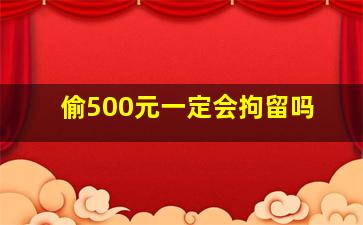 偷500元一定会拘留吗